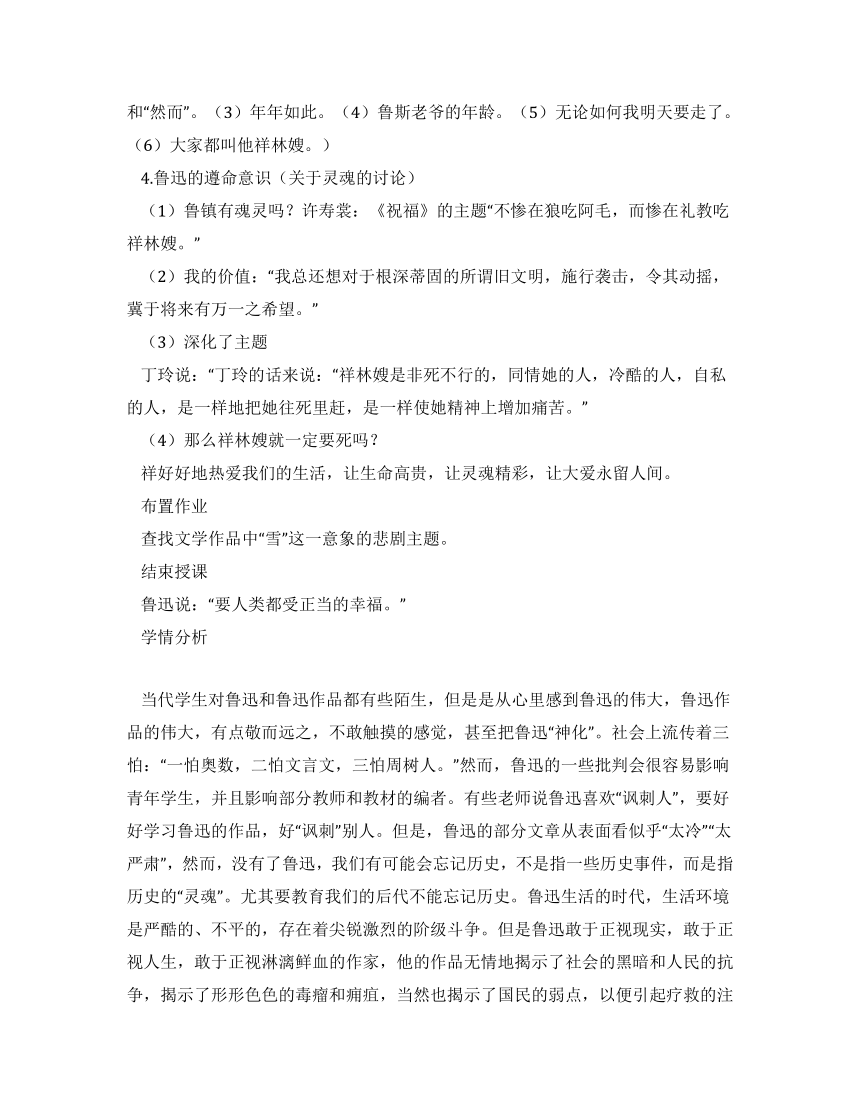 和“然而”。（3）年年如此。（4）鲁斯老爷的年龄。（5）无论如何我明天要走了。（6）大家都叫他祥林嫂。）

4.鲁迅的遵命意识（关于灵魂的讨论）

（1）鲁镇有魂灵吗？许寿裳：《祝福》的主题“不惨在狼吃阿毛，而惨在礼教吃祥林嫂。”

（2）我的价值：“我总还想对于根深蒂固的所谓旧文明，施行袭击，令其动摇，冀于将来有万一之希望。”

（3）深化了主题

丁玲说：“丁玲的话来说：“祥林嫂是非死不行的，同情她的人，冷酷的人，自私的人，是一样地把她往死里赶，是一样使她精神上增加痛苦。”

（4）那么祥林嫂就一定要死吗？

祥好好地热爱我们的生活，让生命高贵，让灵魂精彩，让大爱永留人间。

布置作业

查找文学作品中“雪”这一意象的悲剧主题。

结束授课

鲁迅说：“要人类都受正当的幸福。”

学情分析

当代学生对鲁迅和鲁迅作品都有些陌生，但是是从心里感到鲁迅的伟大，鲁迅作品的伟大，有点敬而远之，不敢触摸的感觉，甚至把鲁迅“神化”。社会上流传着三怕：“一怕奥数，二怕文言文，三怕周树人。”然而，鲁迅的一些批判会很容易影响青年学生，并且影响部分教师和教材的编者。有些老师说鲁迅喜欢“讽刺人”，要好好学习鲁迅的作品，好“讽刺”别人。但是，鲁迅的部分文章从表面看似乎“太冷”“太严肃”，然而，没有了鲁迅，我们有可能会忘记历史，不是指一些历史事件，而是指历史的“灵魂”。尤其要教育我们的后代不能忘记历史。鲁迅生活的时代，生活环境是严酷的、不平的，存在着尖锐激烈的阶级斗争。但是鲁迅敢于正视现实，敢于正视人生，敢于正视淋漓鲜血的作家，他的作品无情地揭示了社会的黑暗和人民的抗争，揭示了形形色色的毒瘤和痈疽，当然也揭示了国民的弱点，以便引起疗救的注